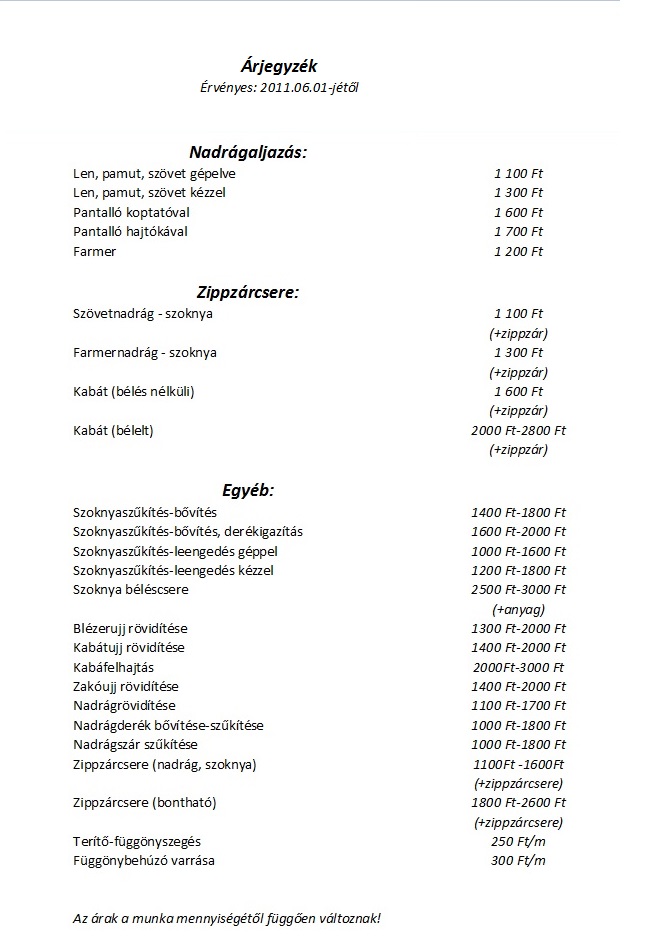 Árjegyzék
Érvényes: 2011.06.01-jétől

Nadrágaljazás:

| | |
|---|---|
| Len, pamut, szövet gépelve | 1 100 Ft |
| Len, pamut, szövet kézzel | 1 300 Ft |
| Pantalló koptatóval | 1 600 Ft |
| Pantalló hajtókával | 1 700 Ft |
| Farmer | 1 200 Ft |

Zippzárcsere:

| | |
|---|---|
| Szövetnadrág - szoknya | 1 100 Ft (+zippzár) |
| Farmernadrág - szoknya | 1 300 Ft (+zippzár) |
| Kabát (bélés nélküli) | 1 600 Ft (+zippzár) |
| Kabát (bélelt) | 2000 Ft-2800 Ft (+zippzár) |

Egyéb:

| | |
|---|---|
| Szoknyaszűkítés-bővítés | 1400 Ft-1800 Ft |
| Szoknyaszűkítés-bővítés, derékigazítás | 1600 Ft-2000 Ft |
| Szoknyaszűkítés-leengedés géppel | 1000 Ft-1600 Ft |
| Szoknyaszűkítés-leengedés kézzel | 1200 Ft-1800 Ft |
| Szoknya béléscsere | 2500 Ft-3000 Ft (+anyag) |
| Blézerujj rövidítése | 1300 Ft-2000 Ft |
| Kabátujj rövidítése | 1400 Ft-2000 Ft |
| Kabáfelhajtás | 2000Ft-3000 Ft |
| Zakóujj rövidítése | 1400 Ft-2000 Ft |
| Nadrágrövidítése | 1100 Ft-1700 Ft |
| Nadrágderék bővítése-szűkítése | 1000 Ft-1800 Ft |
| Nadrágszár szűkítése | 1000 Ft-1800 Ft |
| Zippzárcsere (nadrág, szoknya) | 1100Ft -1600Ft (+zippzárcsere) |
| Zippzárcsere (bontható) | 1800 Ft-2600 Ft (+zippzárcsere) |
| Terítő-függönyszegés | 250 Ft/m |
| Függönybehúzó varrása | 300 Ft/m |

Az árak a munka mennyiségétől függően változnak!